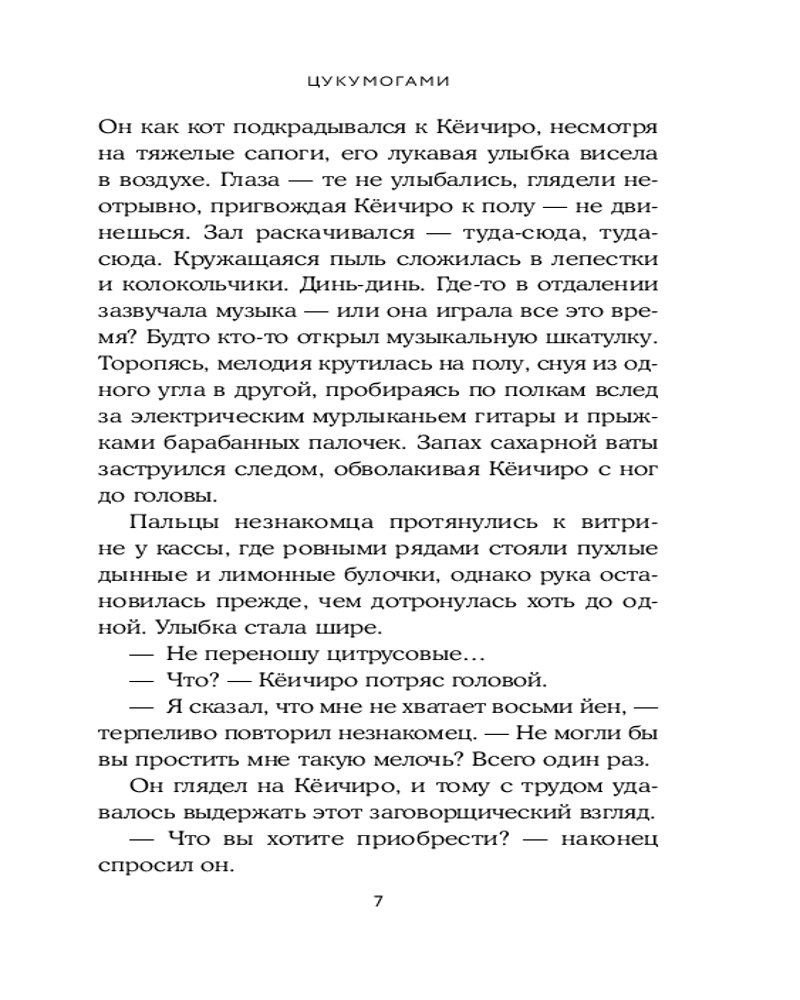 ЦУКУМОГАМИ

Он как кот подкрадывался к Кёичиро, несмотря на тяжелые сапоги, его лукавая улыбка висела в воздухе. Глаза — те не улыбались, глядели неотрывно, пригвождая Кёичиро к полу — не двинешься. Зал раскачивался — туда-сюда, туда-сюда. Кружащаяся пыль сложилась в лепестки и колокольчики. Динь-динь. Где-то в отдалении зазвучала музыка — или она играла все это время? Будто кто-то открыл музыкальную шкатулку. Торопясь, мелодия крутилась на полу, снуя из одного угла в другой, пробираясь по полкам вслед за электрическим мурлыканьем гитары и прыжками барабанных палочек. Запах сахарной ваты заструился следом, обволакивая Кёичиро с ног до головы.

Пальцы незнакомца протянулись к витрине у кассы, где ровными рядами стояли пухлые дынные и лимонные булочки, однако рука остановилась прежде, чем дотронулась хоть до одной. Улыбка стала шире.

— Не переношу цитрусовые…

— Что? — Кёичиро потряс головой.

— Я сказал, что мне не хватает восьми йен, — терпеливо повторил незнакомец. — Не могли бы вы простить мне такую мелочь? Всего один раз.

Он глядел на Кёичиро, и тому с трудом удавалось выдержать этот заговорщический взгляд.

— Что вы хотите приобрести? — наконец спросил он.

7